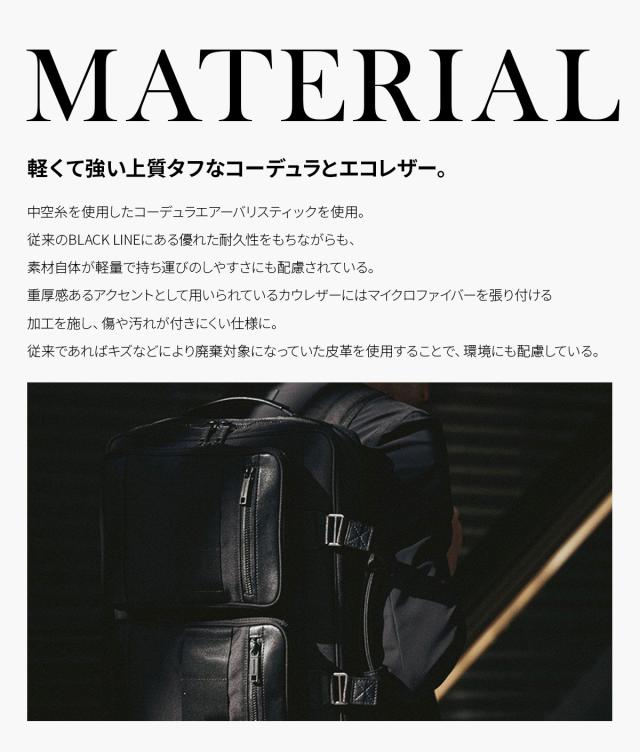 MATERIAL

軽くて強い上質タフなコーデュラとエコレザー。

中空糸を使用したコーデュラエアーバリスティックを使用。
従来のBLACK LINEにある優れた耐久性をもちながらも、
素材自体が軽量で持ち運びのしやすさにも配慮されている。
重厚感あるアクセントとして用いられているカウレザーにはマイクロファイバーを張り付ける
加工を施し、傷や汚れが付きにくい仕様に。
従来であればキズなどにより廃棄対象になっていた皮革を使用することで、環境にも配慮している。